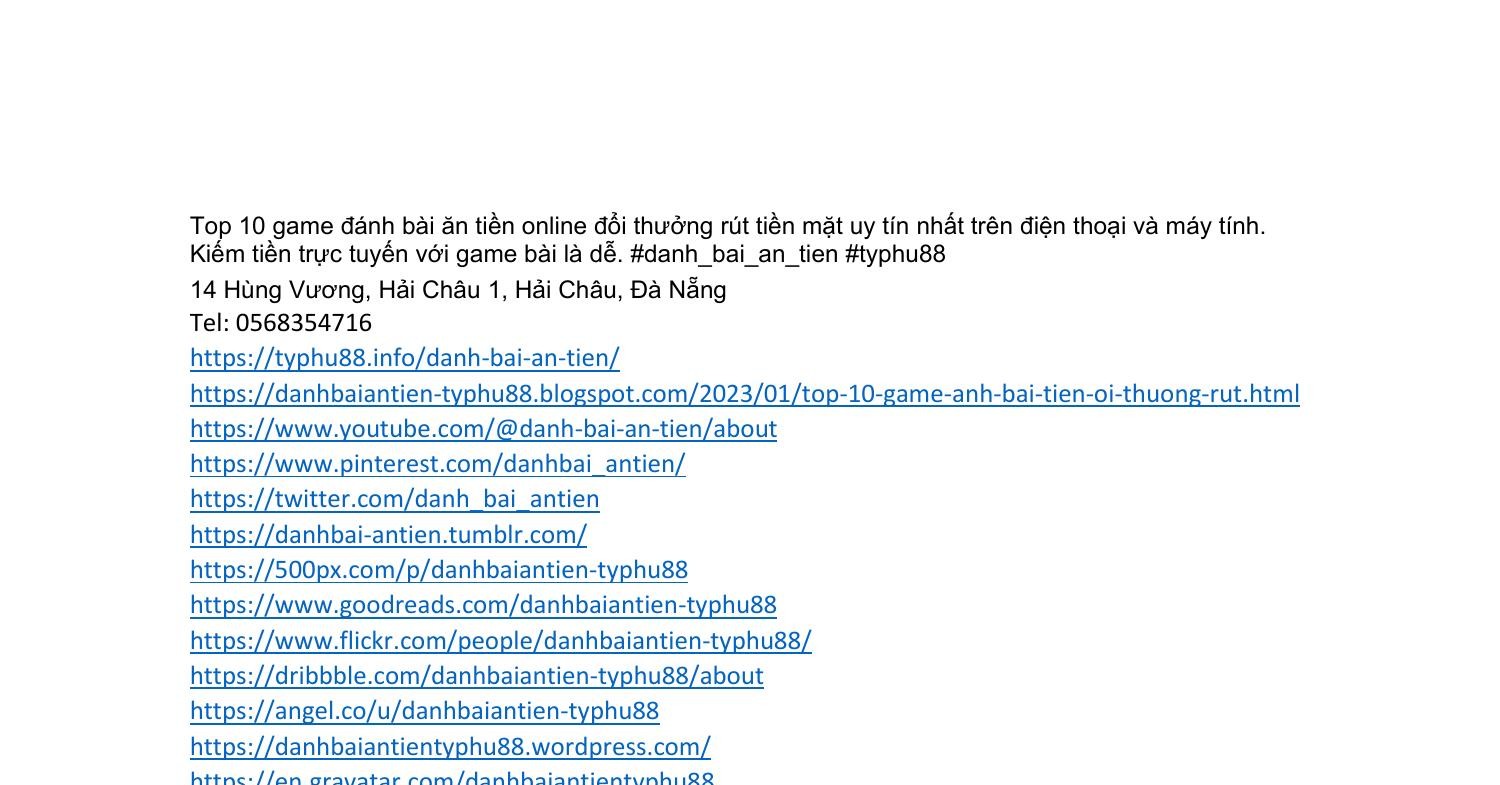 Top 10 game đánh bài ăn tiền online đổi thưởng rút tiền mặt uy tín nhất trên điện thoại và máy tính. Kiếm tiền trực tuyến với game bài là dễ. #danh_bai_an_tien #typhu88

14 Hùng Vương, Hải Châu 1, Hải Châu, Đà Nẵng

Tel: 0568354716

https://typhu88.info/danh-bai-an-tien/

https://danhbaiantien-typhu88.blogspot.com/2023/01/top-10-game-anh-bai-tien-oi-thuong-rut.html

https://www.youtube.com/@danh-bai-an-tien/about

https://www.pinterest.com/danhbai_antien/

https://twitter.com/danh_bai_antien

https://danhbai-antien.tumblr.com/

https://500px.com/p/danhbaiantien-typhu88

https://www.goodreads.com/danhbaiantien-typhu88

https://www.flickr.com/people/danhbaiantien-typhu88/

https://dribbble.com/danhbaiantien-typhu88/about

https://angel.co/u/danhbaiantien-typhu88

https://danhbaiantientyphu88.wordpress.com/

https://en.gravatar.com/danhbaiantientyphu88